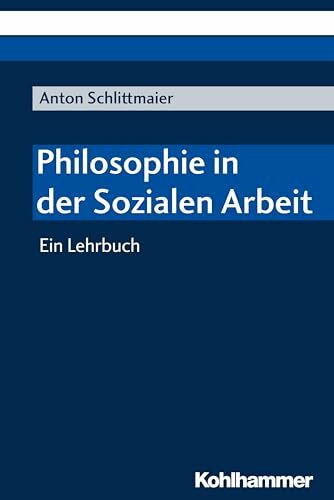 Anton Schlittmaier

Philosophie in der Sozialen Arbeit

Ein Lehrbuch

Kohlhammer